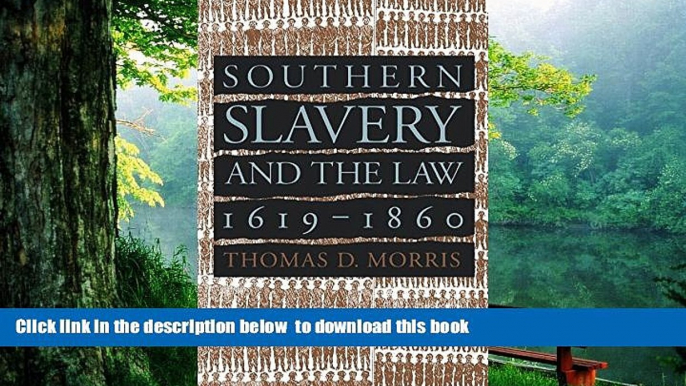 SOUTHERN
SLAVERY
AND THE LAW
1619–1860
THOMAS D. MORRIS

Click link in the description below to download this book